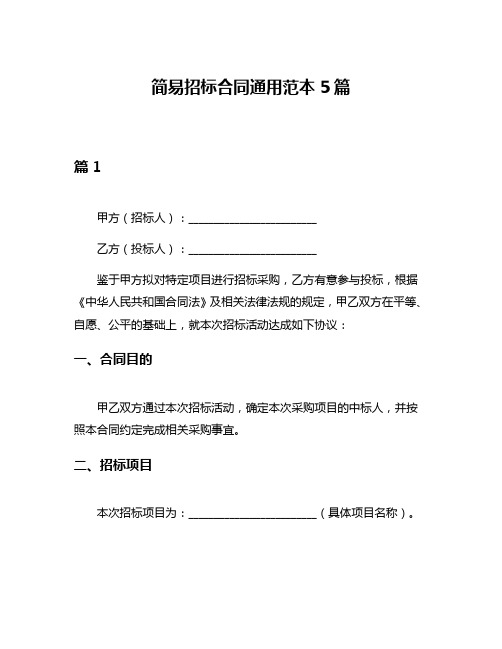 简易招标合同通用范本 5 篇

篇 1

甲方（招标人）：______________________

乙方（投标人）：______________________

鉴于甲方拟对特定项目进行招标采购，乙方有意参与投标，根据《中华人民共和国合同法》及相关法律法规的规定，甲乙双方在平等、自愿、公平的基础上，就本次招标活动达成如下协议：

一、合同目的

甲乙双方通过本次招标活动，确定本次采购项目的中标人，并按照本合同约定完成相关采购事宜。

二、招标项目

本次招标项目为：______________________（具体项目名称）。